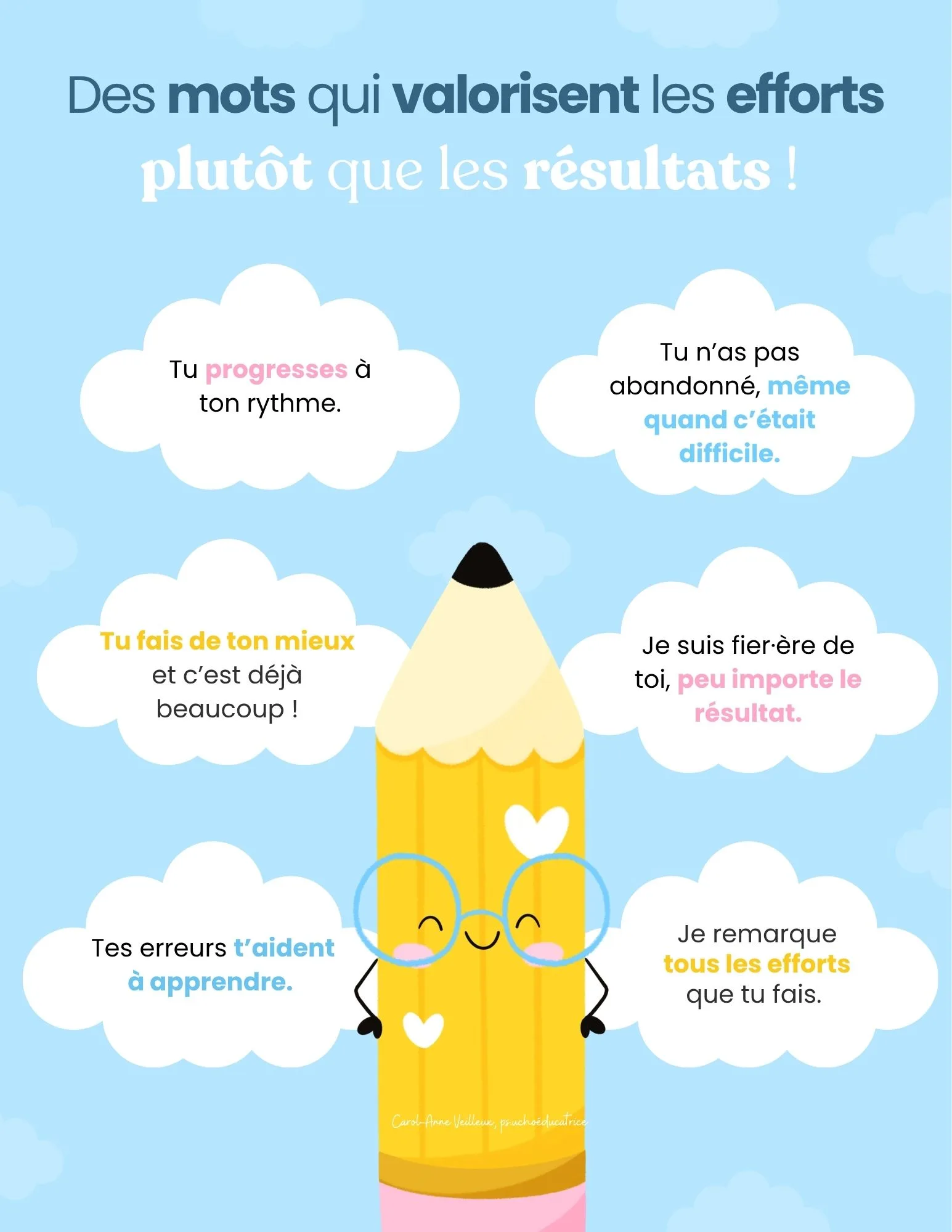 Des mots qui valorisent les efforts plutôt que les résultats !

Tu progresses à ton rythme.

Tu n'as pas abandonné, même quand c'était difficile.

Tu fais de ton mieux et c'est déjà beaucoup !

Je suis fier·ère de toi, peu importe le résultat.

Tes erreurs t'aident à apprendre.

Je remarque tous les efforts que tu fais.

Carol-Anne Veilleux, psychoéducatrice